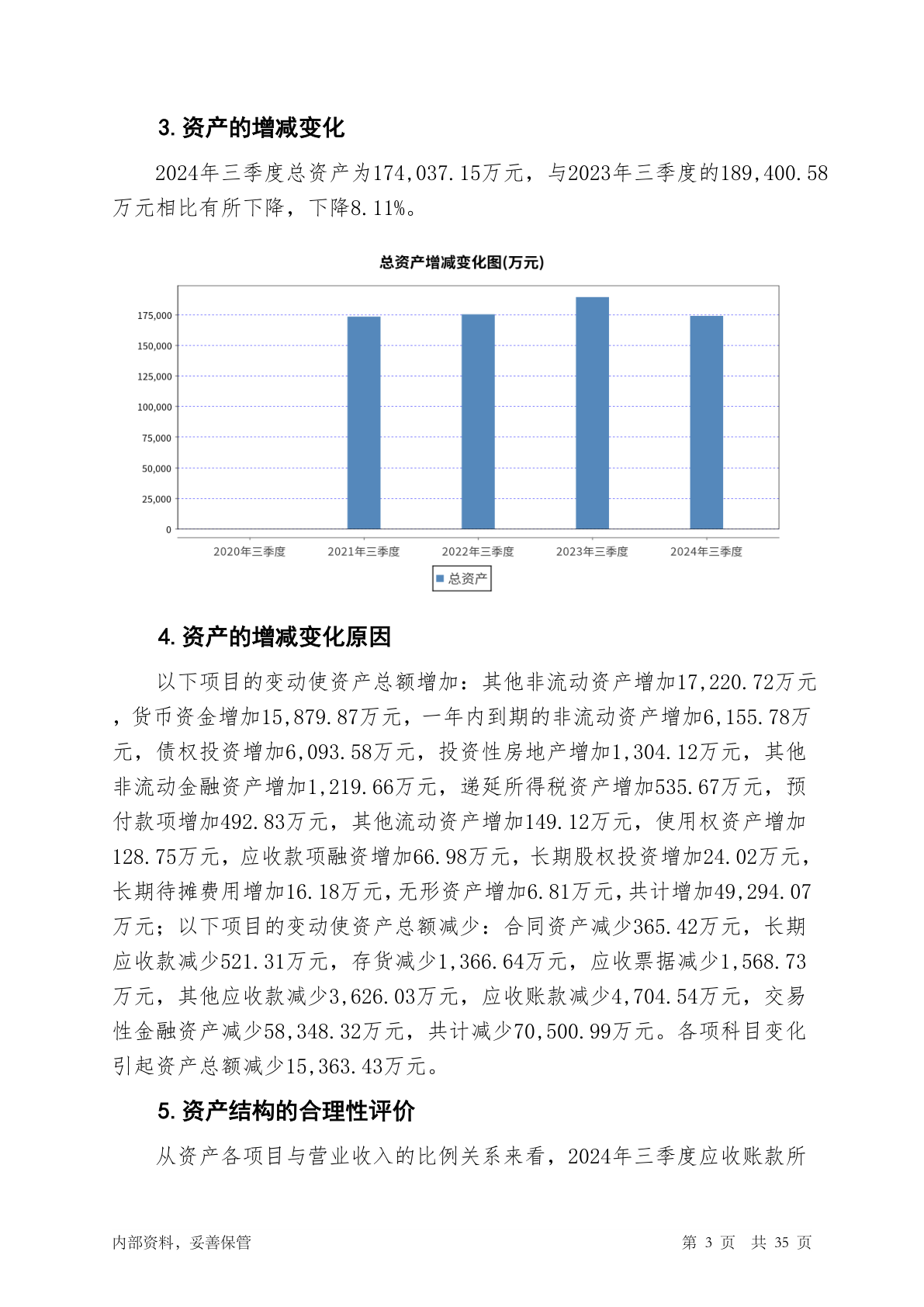 3. 资产的增减变化

2024年三季度总资产为174,037.15万元，与2023年三季度的189,400.58万元相比有所下降，下降8.11%。

总资产增减变化图(万元)

175,000
150,000
125,000
100,000
75,000
50,000
25,000
0

2020年三季度 2021年三季度 2022年三季度 2023年三季度 2024年三季度

总资产

4. 资产的增减变化原因

以下项目的变动使资产总额增加：其他非流动资产增加17,220.72万元，货币资金增加15,879.87万元，一年内到期的非流动资产增加6,155.78万元，债权投资增加6,093.58万元，投资性房地产增加1,304.12万元，其他非流动金融资产增加1,219.66万元，递延所得税资产增加535.67万元，预付款项增加492.83万元，其他流动资产增加149.12万元，使用权资产增加128.75万元，应收款项融资增加66.98万元，长期股权投资增加24.02万元，长期待摊费用增加16.18万元，无形资产增加6.81万元，共计增加49,294.07万元；以下项目的变动使资产总额减少：合同资产减少365.42万元，长期应收款减少521.31万元，存货减少1,366.64万元，应收票据减少1,568.73万元，其他应收款减少3,626.03万元，应收账款减少4,704.54万元，交易性金融资产减少58,348.32万元，共计减少70,500.99万元。各项科目变化引起资产总额减少15,363.43万元。

5. 资产结构的合理性评价

从资产各项目与营业收入的比例关系来看，2024年三季度应收账款所

内部资料，妥善保管 第 3 页 共 35 页